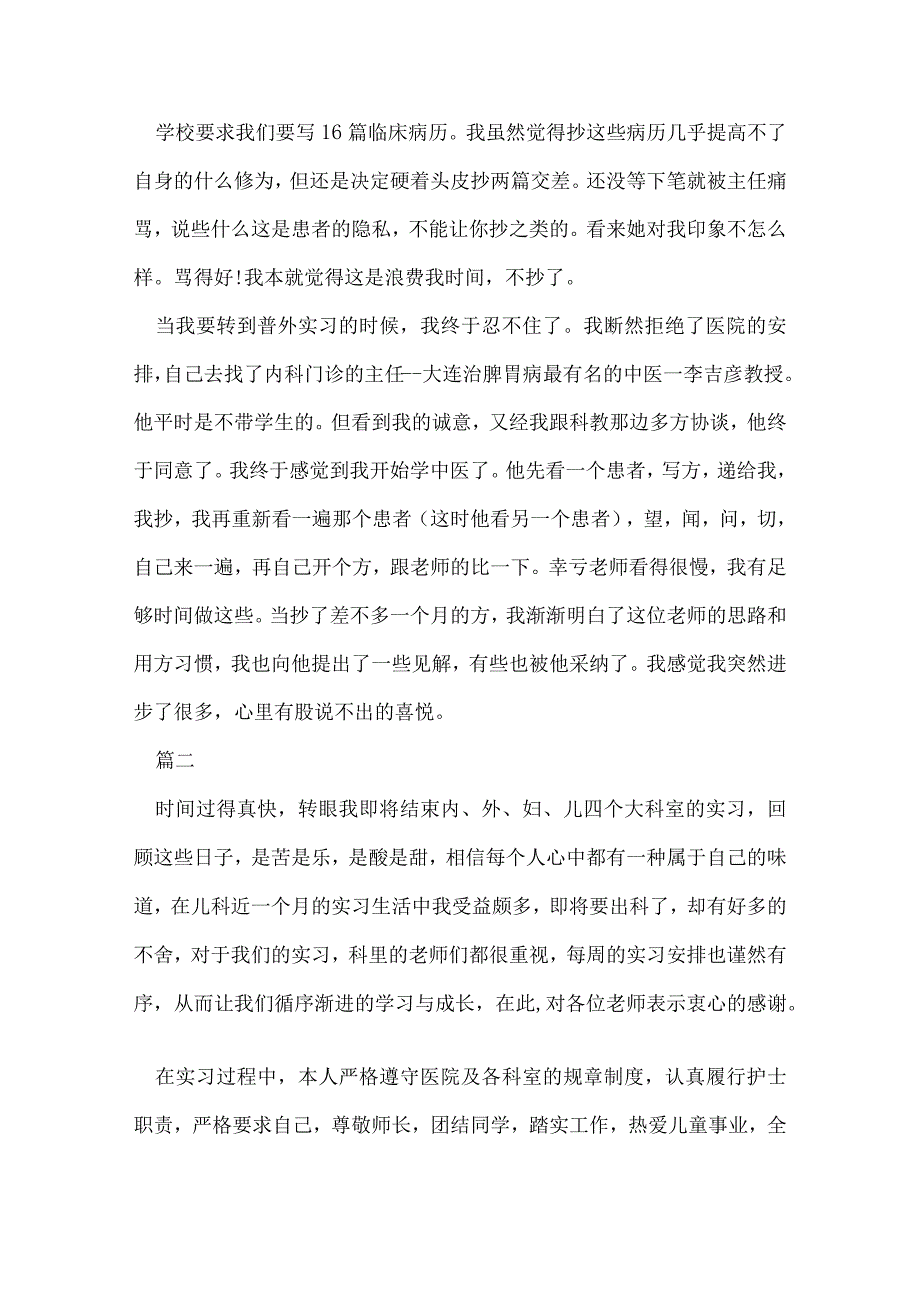 学校要求我们要写16篇临床病历。我虽然觉得抄这些病历几乎提高不了自身的什么修为，但还是决定硬着头皮抄两篇交差。还没等下笔就被主任痛骂，说些什么这是患者的隐私，不能让你抄之类的。看来她对我印象不怎么样。骂得好!我本就觉得这是浪费我时间，不抄了。

当我要转到普外实习的时候，我终于忍不住了。我断然拒绝了医院的安排,自己去找了内科门诊的主任--大连治脾胃病最有名的中医一李吉彦教授。他平时是不带学生的。但看到我的诚意，又经我跟科教那边多方协谈，他终于同意了。我终于感觉到我开始学中医了。他先看一个患者，写方，递给我，我抄，我再重新看一遍那个患者（这时他看另一个患者），望，闻，问，切，自己来一遍，再自己开个方，跟老师的比一下。幸亏老师看得很慢，我有足够时间做这些。当抄了差不多一个月的方，我渐渐明白了这位老师的思路和用方习惯，我也向他提出了一些见解，有些也被他采纳了。我感觉我突然进步了很多，心里有股说不出的喜悦。

篇二

时间过得真快，转眼我即将结束内、外、妇、儿四个大科室的实习，回顾这些日子，是苦是乐，是酸是甜，相信每个人心中都有一种属于自己的味道，在儿科近一个月的实习生活中我受益颇多，即将要出科了，却有好多的不舍，对于我们的实习，科里的老师们都很重视，每周的实习安排也谨然有序，从而让我们循序渐进的学习与成长，在此,对各位老师表示衷心的感谢。

在实习过程中，本人严格遵守医院及各科室的规章制度，认真履行护士职责，严格要求自己，尊敬师长，团结同学，踏实工作，热爱儿童事业，全